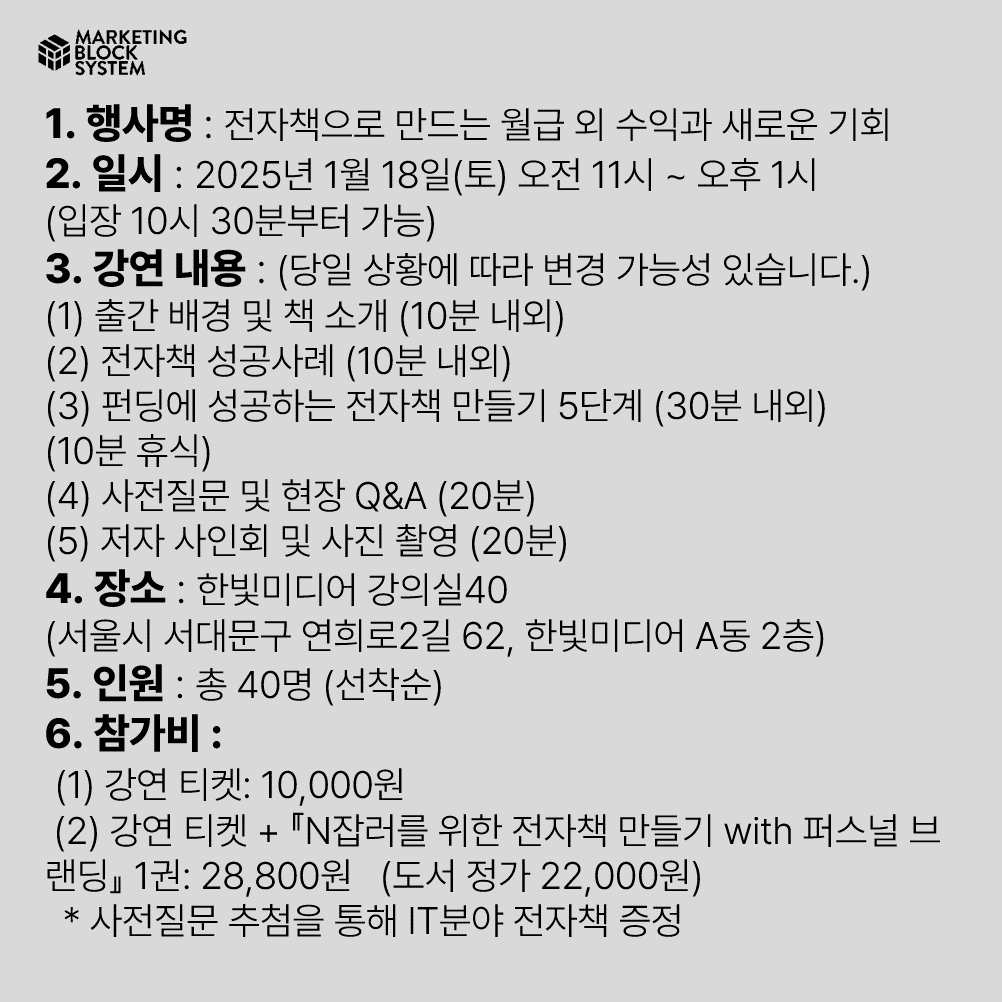 MARKETING BLOCK SYSTEM

1. 행사명 : 전자책으로 만드는 월급 외 수익과 새로운 기회
2. 일시 : 2025년 1월 18일(토) 오전 11시 ~ 오후 1시
(입장 10시 30분부터 가능)
3. 강연 내용 : (당일 상황에 따라 변경 가능성 있습니다.)
(1) 출간 배경 및 책 소개 (10분 내외)
(2) 전자책 성공사례 (10분 내외)
(3) 펀딩에 성공하는 전자책 만들기 5단계 (30분 내외)
(10분 휴식)
(4) 사전질문 및 현장 Q&A (20분)
(5) 저자 사인회 및 사진 촬영 (20분)
4. 장소 : 한빛미디어 강의실40
(서울시 서대문구 연희로2길 62, 한빛미디어 A동 2층)
5. 인원 : 총 40명 (선착순)
6. 참가비 :
(1) 강연 티켓: 10,000원
(2) 강연 티켓 + 『N잡러를 위한 전자책 만들기 with 퍼스널 브랜딩』 1권: 28,800원 (도서 정가 22,000원)
* 사전질문 추첨을 통해 IT분야 전자책 증정